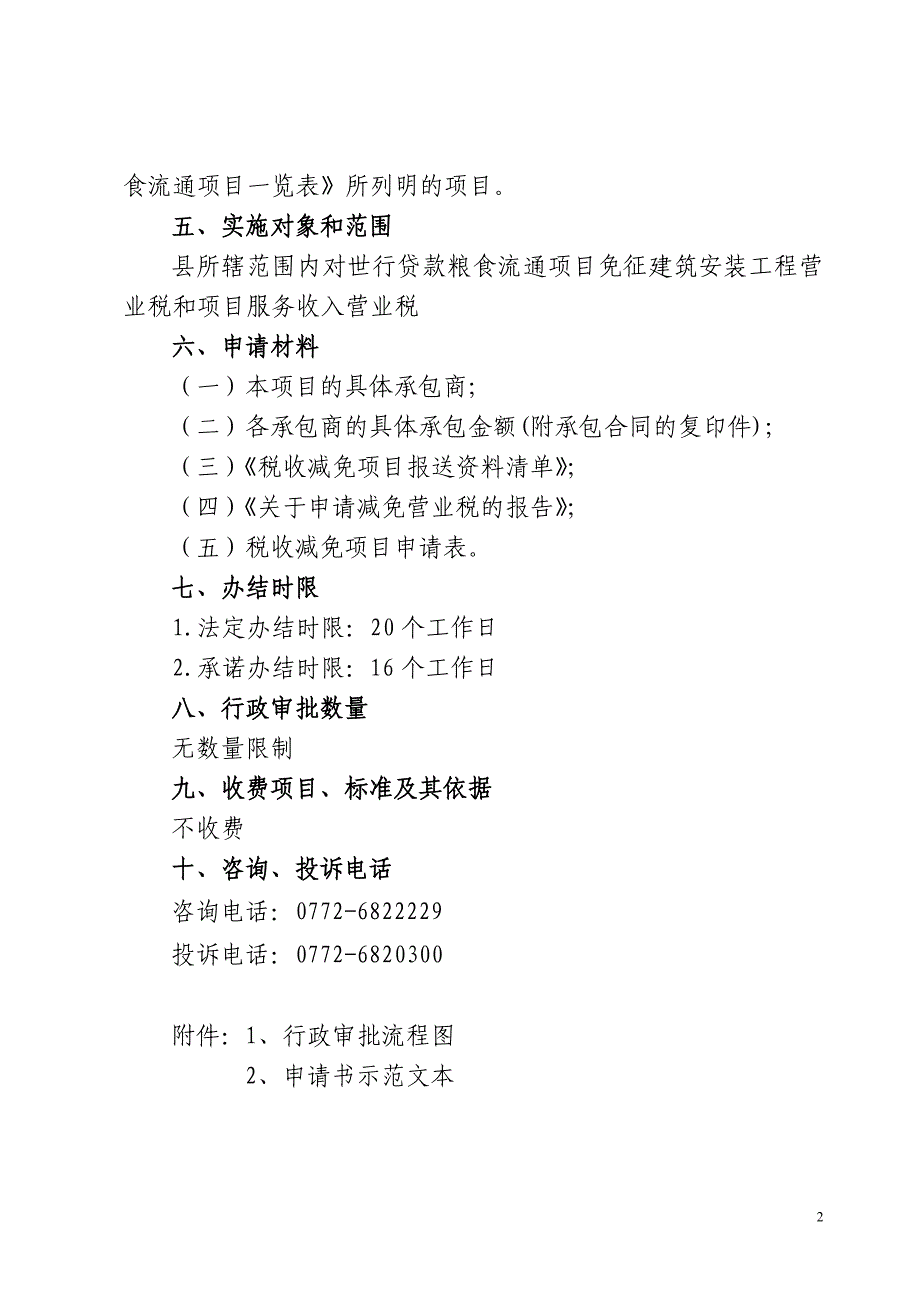 食流通项目一览表》所列明的项目。

五、实施对象和范围

县所辖范围内对世行贷款粮食流通项目免征建筑安装工程营业税和项目服务收入营业税

六、申请材料

（一）本项目的具体承包商；

（二）各承包商的具体承包金额(附承包合同的复印件)；

（三）《税收减免项目报送资料清单》；

（四）《关于申请减免营业税的报告》；

（五）税收减免项目申请表。

七、办结时限

1.法定办结时限：20个工作日

2.承诺办结时限：16个工作日

八、行政审批数量

无数量限制

九、收费项目、标准及其依据

不收费

十、咨询、投诉电话

咨询电话：0772-6822229

投诉电话：0772-6820300

附件：1、行政审批流程图

2、申请书示范文本

2